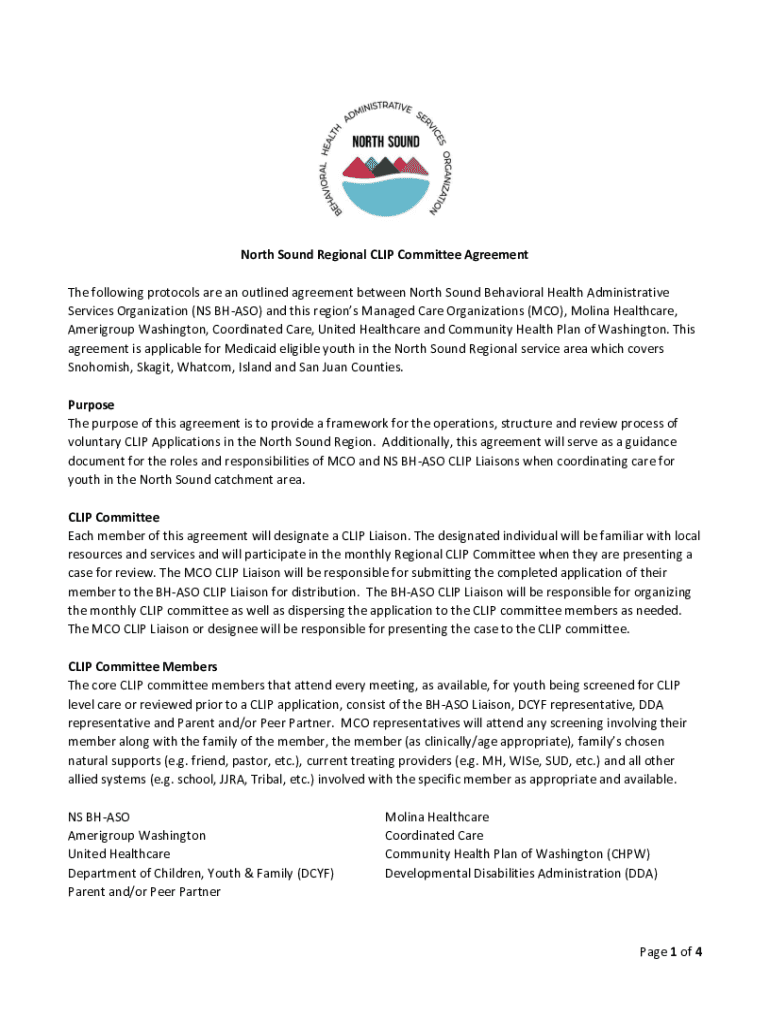 BEHAVIORAL HEALTH ADMINISTRATIVE SERVICES ORGANIZATION
NORTH SOUND

North Sound Regional CLIP Committee Agreement

The following protocols are an outlined agreement between North Sound Behavioral Health Administrative Services Organization (NS BH-ASO) and this region's Managed Care Organizations (MCO), Molina Healthcare, Amerigroup Washington, Coordinated Care, United Healthcare and Community Health Plan of Washington. This agreement is applicable for Medicaid eligible youth in the North Sound Regional service area which covers Snohomish, Skagit, Whatcom, Island and San Juan Counties.

Purpose
The purpose of this agreement is to provide a framework for the operations, structure and review process of voluntary CLIP Applications in the North Sound Region. Additionally, this agreement will serve as a guidance document for the roles and responsibilities of MCO and NS BH-ASO CLIP Liaisons when coordinating care for youth in the North Sound catchment area.

CLIP Committee
Each member of this agreement will designate a CLIP Liaison. The designated individual will be familiar with local resources and services and will participate in the monthly Regional CLIP Committee when they are presenting a case for review. The MCO CLIP Liaison will be responsible for submitting the completed application of their member to the BH-ASO CLIP Liaison for distribution. The BH-ASO CLIP Liaison will be responsible for organizing the monthly CLIP committee as well as dispersing the application to the CLIP committee members as needed. The MCO CLIP Liaison or designee will be responsible for presenting the case to the CLIP committee.

CLIP Committee Members
The core CLIP committee members that attend every meeting, as available, for youth being screened for CLIP level care or reviewed prior to a CLIP application, consist of the BH-ASO Liaison, DCYF representative, DDA representative and Parent and/or Peer Partner. MCO representatives will attend any screening involving their member along with the family of the member, the member (as clinically/age appropriate), family's chosen natural supports (e.g. friend, pastor, etc.), current treating providers (e.g. MH, WISe, SUD, etc.) and all other allied systems (e.g. school, JJRA, Tribal, etc.) involved with the specific member as appropriate and available.

NS BH-ASO
Amerigroup Washington
United Healthcare
Department of Children, Youth & Family (DCYF)
Parent and/or Peer Partner

Molina Healthcare
Coordinated Care
Community Health Plan of Washington (CHPW)
Developmental Disabilities Administration (DDA)

Page 1 of 4